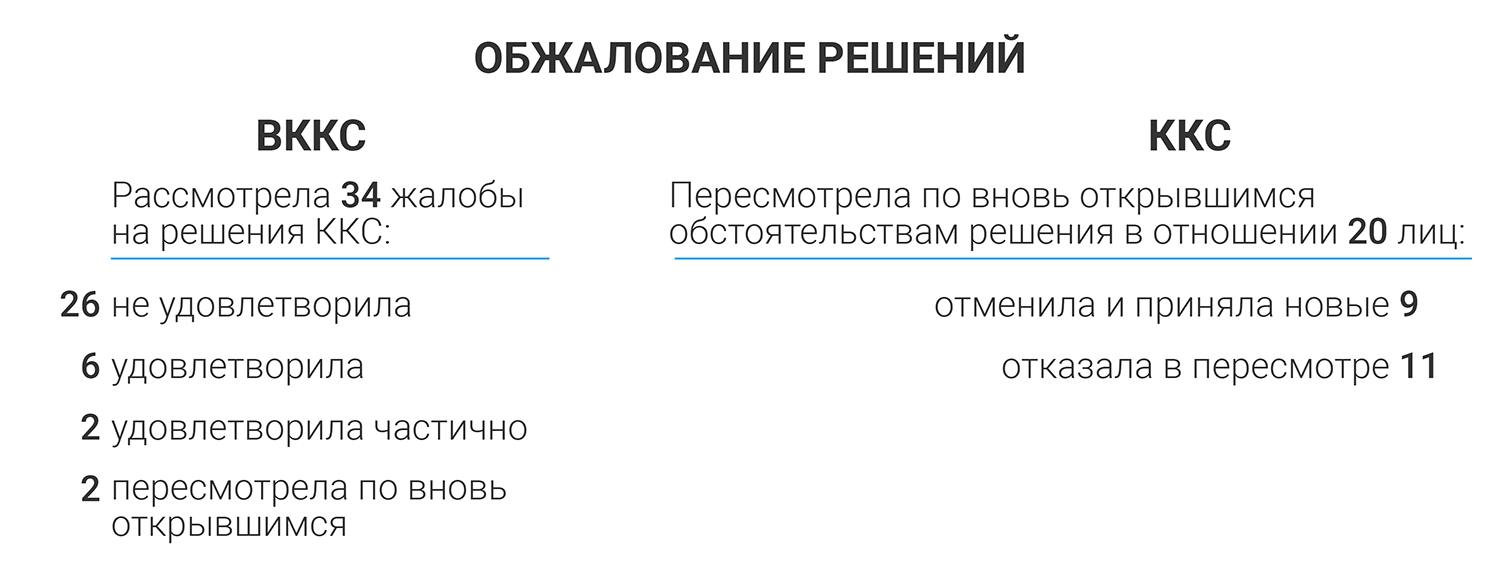 ОБЖАЛОВАНИЕ РЕШЕНИЙ

ВККС

Рассмотрела 34 жалобы на решения ККС:

26 не удовлетворила

6 удовлетворила

2 удовлетворила частично

2 пересмотрела по вновь открывшимся

ККС

Пересмотрела по вновь открывшимся обстоятельствам решения в отношении 20 лиц:

отменила и приняла новые 9

отказала в пересмотре 11